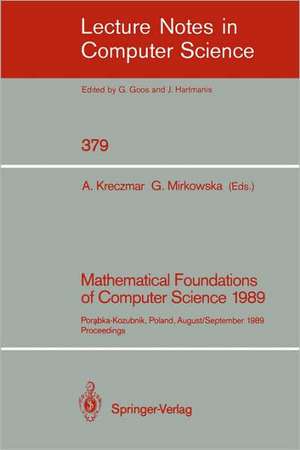 Lecture Notes in Computer Science

Edited by G. Goos and J. Hartmanis

379

A. Kreczmar G. Mirkowska (Eds.)

Mathematical Foundations of Computer Science 1989

Porąbka-Kozubnik, Poland, August/September 1989 Proceedings

Springer-Verlag